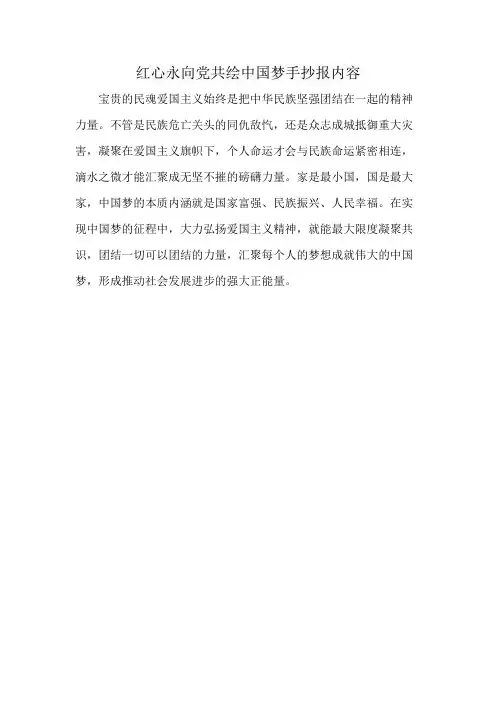 红心永向党共绘中国梦手抄报内容

宝贵的民魂爱国主义始终是把中华民族坚强团结在一起的精神力量。不管是民族危亡关头的同仇敌忾，还是众志成城抵御重大灾害，凝聚在爱国主义旗帜下，个人命运才会与民族命运紧密相连，滴水之微才能汇聚成无坚不摧的磅礴力量。家是最小国，国是最大家，中国梦的本质内涵就是国家富强、民族振兴、人民幸福。在实现中国梦的征程中，大力弘扬爱国主义精神，就能最大限度凝聚共识，团结一切可以团结的力量，汇聚每个人的梦想成就伟大的中国梦，形成推动社会发展进步的强大正能量。